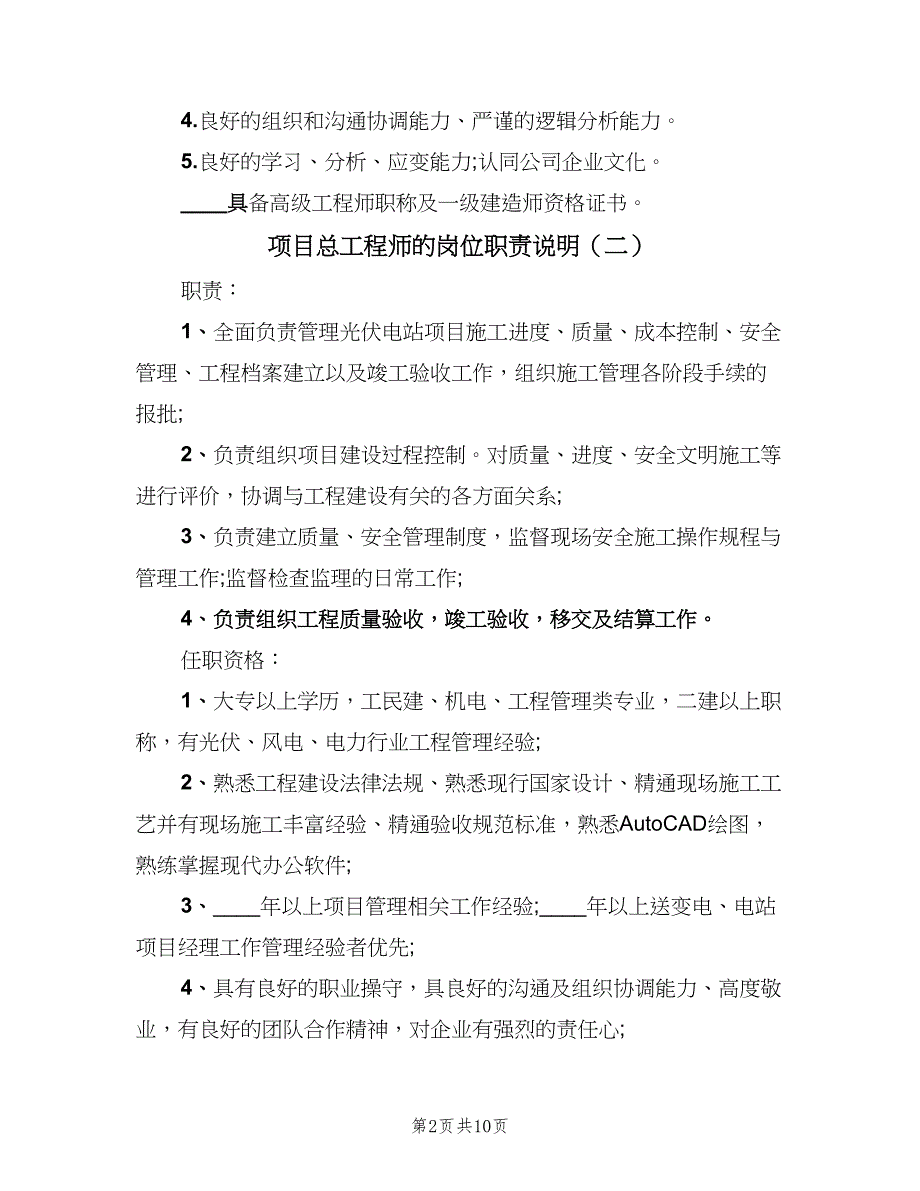 4.良好的组织和沟通协调能力、严谨的逻辑分析能力。

5.良好的学习、分析、应变能力;认同公司企业文化。

____具备高级工程师职称及一级建造师资格证书。

项目总工程师的岗位职责说明（二）

职责：

1、全面负责管理光伏电站项目施工进度、质量、成本控制、安全管理、工程档案建立以及竣工验收工作，组织施工管理各阶段手续的报批;

2、负责组织项目建设过程控制。对质量、进度、安全文明施工等进行评价，协调与工程建设有关的各方面关系;

3、负责建立质量、安全管理制度，监督现场安全施工操作规程与管理工作;监督检查监理的日常工作;

4、负责组织工程质量验收，竣工验收，移交及结算工作。

任职资格：

1、大专以上学历，工民建、机电、工程管理类专业，二建以上职称，有光伏、风电、电力行业工程管理经验;

2、熟悉工程建设法律法规、熟悉现行国家设计、精通现场施工工艺并有现场施工丰富经验、精通验收规范标准，熟悉AutoCAD绘图，熟练掌握现代办公软件;

3、____年以上项目管理相关工作经验;____年以上送变电、电站项目经理工作管理经验者优先;

4、具有良好的职业操守，具良好的沟通及组织协调能力、高度敬业，有良好的团队合作精神，对企业有强烈的责任心;

第2页 共10页